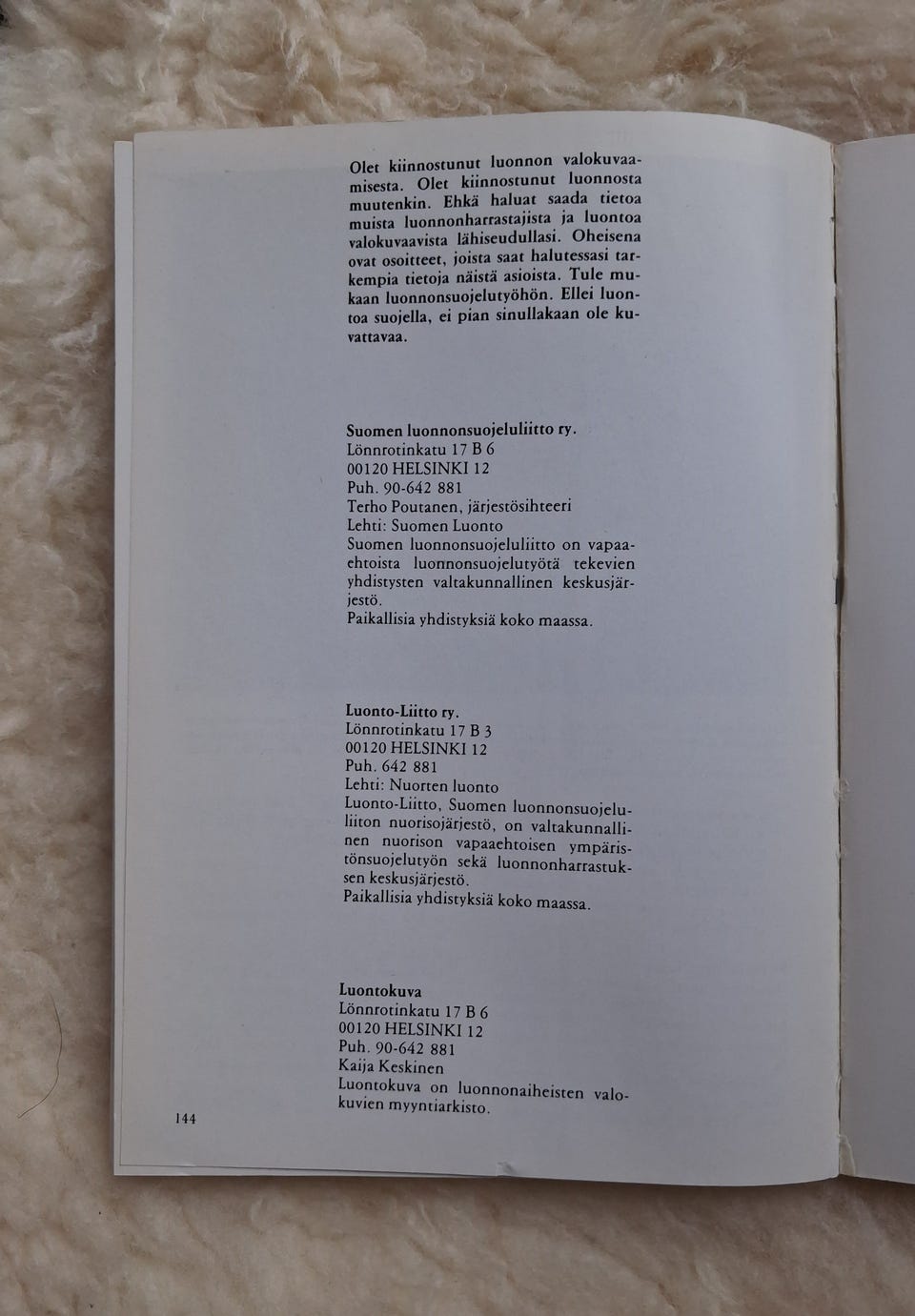 Olet kiinnostunut luonnon valokuvaamisesta. Olet kiinnostunut luonnosta muutenkin. Ehkä haluat saada tietoa muista luonnonharrastajista ja luontoa valokuvaavista lähiseudullasi. Oheisena ovat osoitteet, joista saat halutessasi tarkempia tietoja näistä asioista. Tule mukaan luonnonsuojelutyöhön. Ellei luontoa suojella, ei pian sinullakaan ole kuvattavaa.

Suomen luonnonsuojeluliitto ry.
Lönnrotinkatu 17 B 6
00120 HELSINKI 12
Puh. 90-642 881
Terho Poutanen, järjestösihteeri
Lehti: Suomen Luonto
Suomen luonnonsuojeluliitto on vapaaehtoista luonnonsuojelutyötä tekevien yhdistysten valtakunnallinen keskusjärjestö.
Paikallisia yhdistyksiä koko maassa.

Luonto-Liitto ry.
Lönnrotinkatu 17 B 3
00120 HELSINKI 12
Puh. 642 881
Lehti: Nuorten luonto
Luonto-Liitto, Suomen luonnonsuojeluliiton nuorisojärjestö, on valtakunnallinen nuorison vapaaehtoisen ympäristönsuojelutyön sekä luonnonharrastuksen keskusjärjestö.
Paikallisia yhdistyksiä koko maassa.

Luontokuva
Lönnrotinkatu 17 B 6
00120 HELSINKI 12
Puh. 90-642 881
Kaija Keskinen
Luontokuva on luonnonaiheisten valokuvien myyntiarkisto.

144